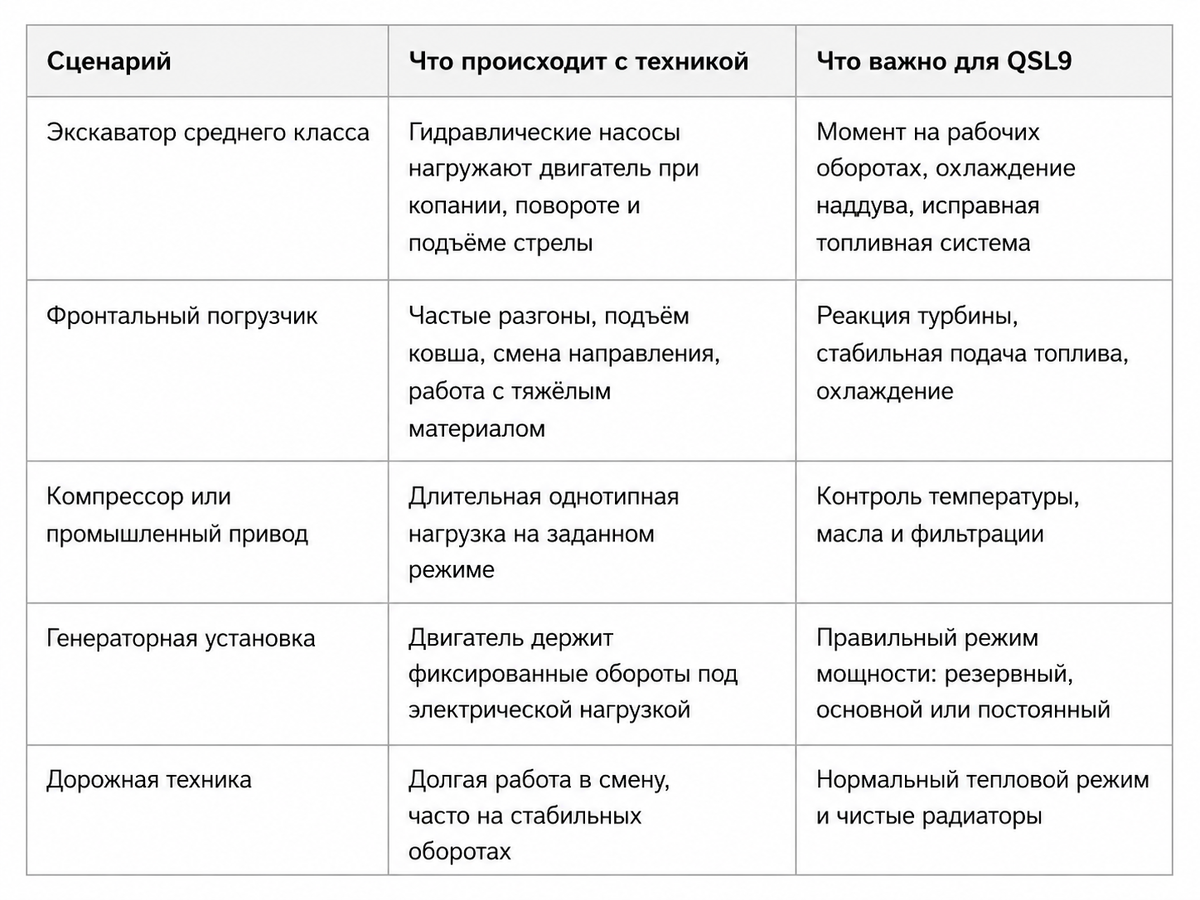 | Сценарий | Что происходит с техникой | Что важно для QSL9 |
|---|---|---|
| Экскаватор среднего класса | Гидравлические насосы нагружают двигатель при копании, повороте и подъёме стрелы | Момент на рабочих оборотах, охлаждение наддува, исправная топливная система |
| Фронтальный погрузчик | Частые разгоны, подъём ковша, смена направления, работа с тяжёлым материалом | Реакция турбины, стабильная подача топлива, охлаждение |
| Компрессор или промышленный привод | Длительная однотипная нагрузка на заданном режиме | Контроль температуры, масла и фильтрации |
| Генераторная установка | Двигатель держит фиксированные обороты под электрической нагрузкой | Правильный режим мощности: резервный, основной или постоянный |
| Дорожная техника | Долгая работа в смену, часто на стабильных оборотах | Нормальный тепловой режим и чистые радиаторы |